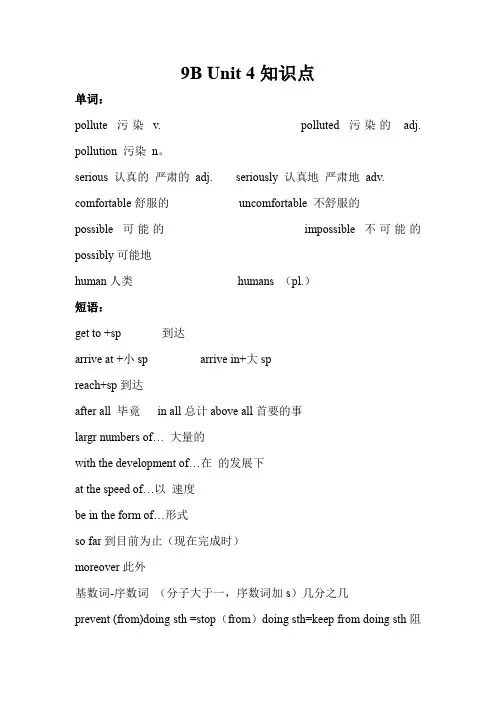 9B Unit 4 知识点

单词：

pollute 污染 v. polluted 污染的 adj.

pollution 污染 n。

serious 认真的 严肃的 adj. seriously 认真地 严肃地 adv.

comfortable 舒服的 uncomfortable 不舒服的

possible 可能的 impossible 不可能的

possibly 可能地

human 人类 humans （pl.）

短语：

get to +sp 到达

arrive at +小 sp arrive in+大 sp

reach+sp 到达

after all 毕竟 in all 总计 above all 首要的事

largr numbers of… 大量的

with the development of…在 的发展下

at the speed of…以 速度

be in the form of…形式

so far 到目前为止（现在完成时）

moreover 此外

基数词-序数词 （分子大于一，序数词加 s）几分之几

prevent (from)doing sth =stop（from）doing sth=keep from doing sth 阻